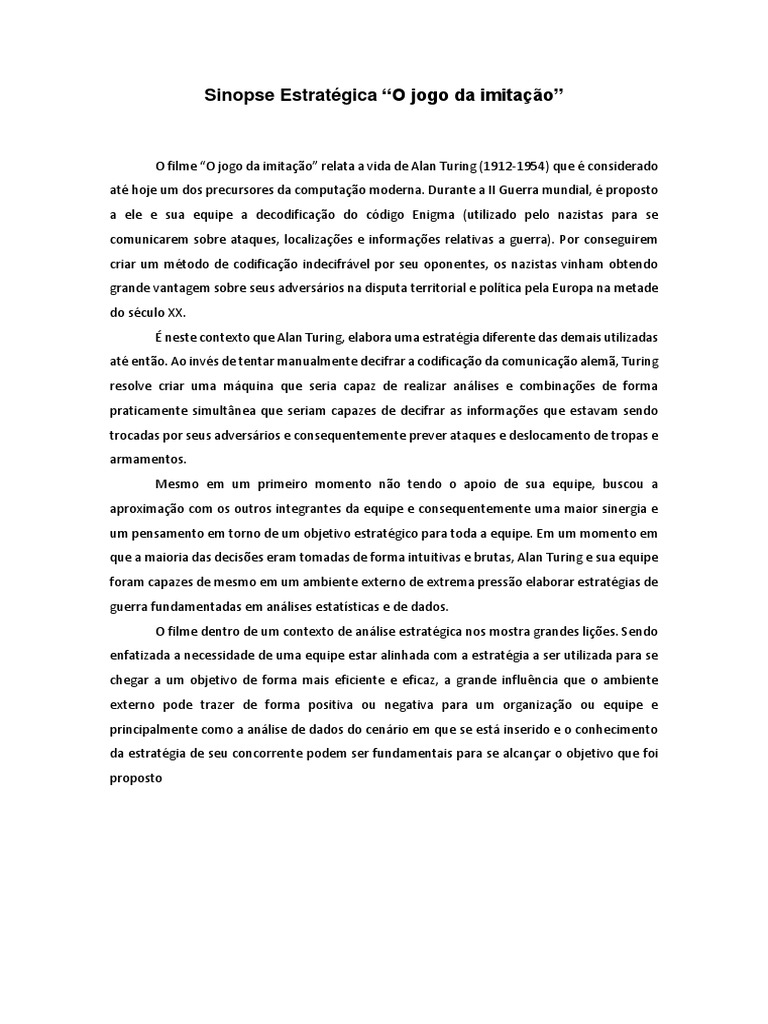 Sinopse Estratégica “O jogo da imitação”

O filme “O jogo da imitação” relata a vida de Alan Turing (1912-1954) que é considerado até hoje um dos precursores da computação moderna. Durante a II Guerra mundial, é proposto a ele e sua equipe a decodificação do código Enigma (utilizado pelo nazistas para se comunicarem sobre ataques, localizações e informações relativas a guerra). Por conseguirem criar um método de codificação indecifrável por seu oponentes, os nazistas vinham obtendo grande vantagem sobre seus adversários na disputa territorial e política pela Europa na metade do século XX.

É neste contexto que Alan Turing, elabora uma estratégia diferente das demais utilizadas até então. Ao invés de tentar manualmente decifrar a codificação da comunicação alemã, Turing resolve criar uma máquina que seria capaz de realizar análises e combinações de forma praticamente simultânea que seriam capazes de decifrar as informações que estavam sendo trocadas por seus adversários e consequentemente prever ataques e deslocamento de tropas e armamentos.

Mesmo em um primeiro momento não tendo o apoio de sua equipe, buscou a aproximação com os outros integrantes da equipe e consequentemente uma maior sinergia e um pensamento em torno de um objetivo estratégico para toda a equipe. Em um momento em que a maioria das decisões eram tomadas de forma intuitivas e brutas, Alan Turing e sua equipe foram capazes de mesmo em um ambiente externo de extrema pressão elaborar estratégias de guerra fundamentadas em análises estatísticas e de dados.

O filme dentro de um contexto de análise estratégica nos mostra grandes lições. Sendo enfatizada a necessidade de uma equipe estar alinhada com a estratégia a ser utilizada para se chegar a um objetivo de forma mais eficiente e eficaz, a grande influência que o ambiente externo pode trazer de forma positiva ou negativa para um organização ou equipe e principalmente como a análise de dados do cenário em que se está inserido e o conhecimento da estratégia de seu concorrente podem ser fundamentais para se alcançar o objetivo que foi proposto